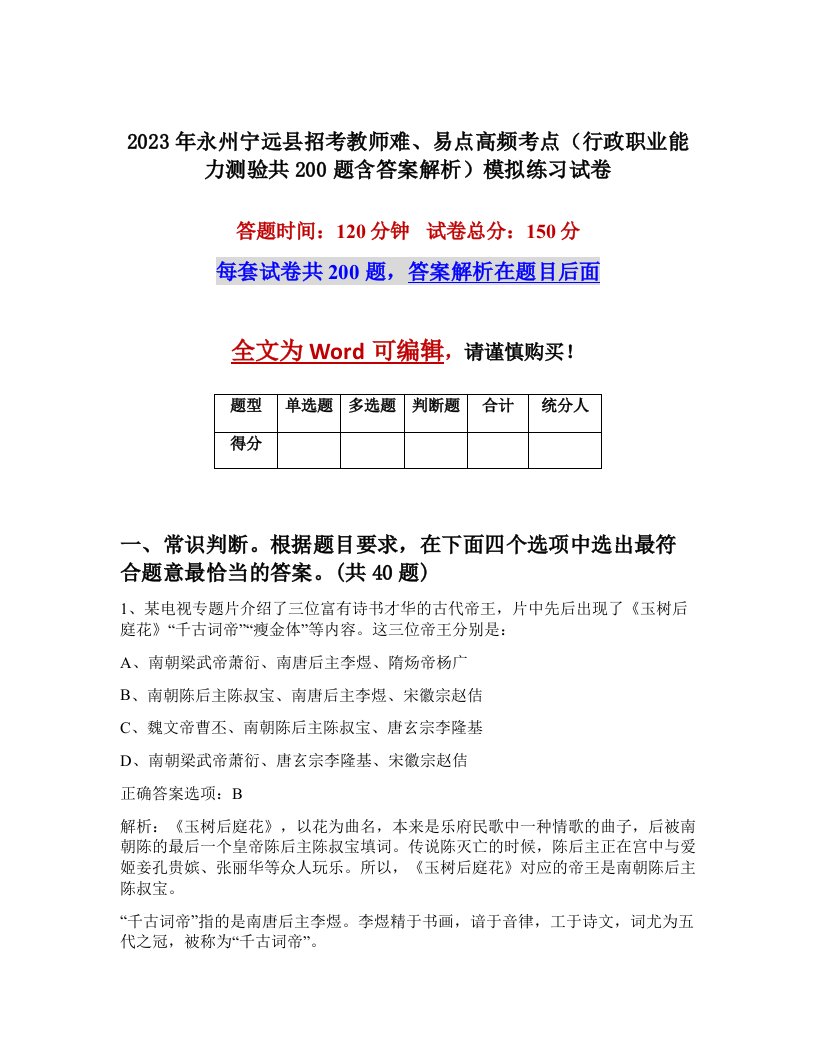 2023年永州宁远县招考教师难、易点高频考点（行政职业能力测验共200题含答案解析）模拟练习试卷

答题时间：120分钟　试卷总分：150分

每套试卷共200题，答案解析在题目后面

全文为Word可编辑，请谨慎购买！

| 题型 | 单选题 | 多选题 | 判断题 | 合计 | 统分人 |
|---|---|---|---|---|---|
| 得分 | | | | | |

一、常识判断。根据题目要求，在下面四个选项中选出最符合题意最恰当的答案。(共40题)

1、某电视专题片介绍了三位富有诗书才华的古代帝王，片中先后出现了《玉树后庭花》“千古词帝”“瘦金体”等内容。这三位帝王分别是：

A、南朝梁武帝萧衍、南唐后主李煜、隋炀帝杨广

B、南朝陈后主陈叔宝、南唐后主李煜、宋徽宗赵佶

C、魏文帝曹丕、南朝陈后主陈叔宝、唐玄宗李隆基

D、南朝梁武帝萧衍、唐玄宗李隆基、宋徽宗赵佶

正确答案选项：B

解析：《玉树后庭花》，以花为曲名，本来是乐府民歌中一种情歌的曲子，后被南朝陈的最后一个皇帝陈后主陈叔宝填词。传说陈灭亡的时候，陈后主正在宫中与爱姬妾孔贵嫔、张丽华等众人玩乐。所以，《玉树后庭花》对应的帝王是南朝陈后主陈叔宝。

“千古词帝”指的是南唐后主李煜。李煜精于书画，谙于音律，工于诗文，词尤为五代之冠，被称为“千古词帝”。